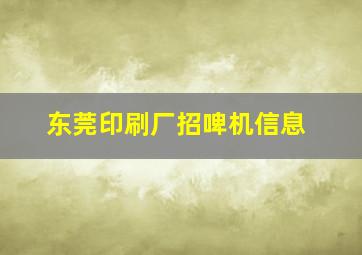 东莞印刷厂招啤机信息